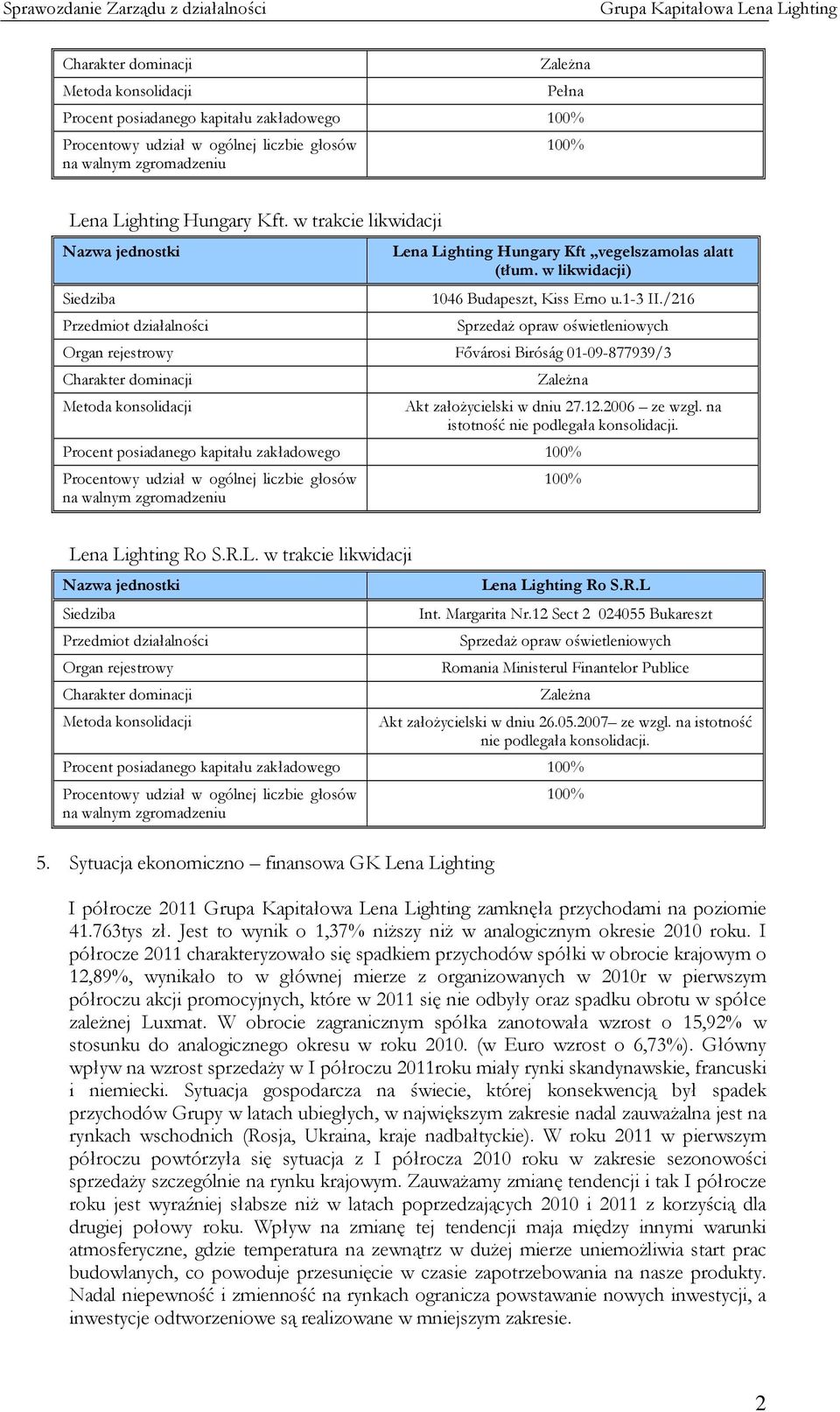 Sprawozdanie Zarządu z działalności Grupa Kapitałowa Lena Lighting

| | |
|---|---|
| Charakter dominacji | Zależna |
| Metoda konsolidacji | Pełna |
| Procent posiadanego kapitału zakładowego | 100% |
| Procentowy udział w ogólnej liczbie głosów na walnym zgromadzeniu | 100% |

Lena Lighting Hungary Kft. w trakcie likwidacji

| Nazwa jednostki | Lena Lighting Hungary Kft „vegelszamolas alatt (tłum. w likwidacji) |
|---|---|
| Siedziba | 1046 Budapeszt, Kiss Erno u.1-3 II./216 |
| Przedmiot działalności | Sprzedaż opraw oświetleniowych |
| Organ rejestrowy | Fővárosi Biróság 01-09-877939/3 |
| Charakter dominacji | Zależna |
| Metoda konsolidacji | Akt założycielski w dniu 27.12.2006 – ze wzgl. na istotność nie podlegała konsolidacji. |
| Procent posiadanego kapitału zakładowego | 100% |
| Procentowy udział w ogólnej liczbie głosów na walnym zgromadzeniu | 100% |

Lena Lighting Ro S.R.L. w trakcie likwidacji

| Nazwa jednostki | Lena Lighting Ro S.R.L |
|---|---|
| Siedziba | Int. Margarita Nr.12 Sect 2 024055 Bukareszt |
| Przedmiot działalności | Sprzedaż opraw oświetleniowych |
| Organ rejestrowy | Romania Ministerul Finantelor Publice |
| Charakter dominacji | Zależna |
| Metoda konsolidacji | Akt założycielski w dniu 26.05.2007– ze wzgl. na istotność nie podlegała konsolidacji. |
| Procent posiadanego kapitału zakładowego | 100% |
| Procentowy udział w ogólnej liczbie głosów na walnym zgromadzeniu | 100% |

5. Sytuacja ekonomiczno – finansowa GK Lena Lighting

I półrocze 2011 Grupa Kapitałowa Lena Lighting zamknęła przychodami na poziomie 41.763tys zł. Jest to wynik o 1,37% niższy niż w analogicznym okresie 2010 roku. I półrocze 2011 charakteryzowało się spadkiem przychodów spółki w obrocie krajowym o 12,89%, wynikało to w głównej mierze z organizowanych w 2010r w pierwszym półroczu akcji promocyjnych, które w 2011 się nie odbyły oraz spadku obrotu w spółce zależnej Luxmat. W obrocie zagranicznym spółka zanotowała wzrost o 15,92% w stosunku do analogicznego okresu w roku 2010. (w Euro wzrost o 6,73%). Główny wpływ na wzrost sprzedaży w I półroczu 2011roku miały rynki skandynawskie, francuski i niemiecki. Sytuacja gospodarcza na świecie, której konsekwencją był spadek przychodów Grupy w latach ubiegłych, w największym zakresie nadal zauważalna jest na rynkach wschodnich (Rosja, Ukraina, kraje nadbałtyckie). W roku 2011 w pierwszym półroczu powtórzyła się sytuacja z I półrocza 2010 roku w zakresie sezonowości sprzedaży szczególnie na rynku krajowym. Zauważamy zmianę tendencji i tak I półrocze roku jest wyraźniej słabsze niż w latach poprzedzających 2010 i 2011 z korzyścią dla drugiej połowy roku. Wpływ na zmianę tej tendencji maja między innymi warunki atmosferyczne, gdzie temperatura na zewnątrz w dużej mierze uniemożliwia start prac budowlanych, co powoduje przesunięcie w czasie zapotrzebowania na nasze produkty. Nadal niepewność i zmienność na rynkach ogranicza powstawanie nowych inwestycji, a inwestycje odtworzeniowe są realizowane w mniejszym zakresie.

2